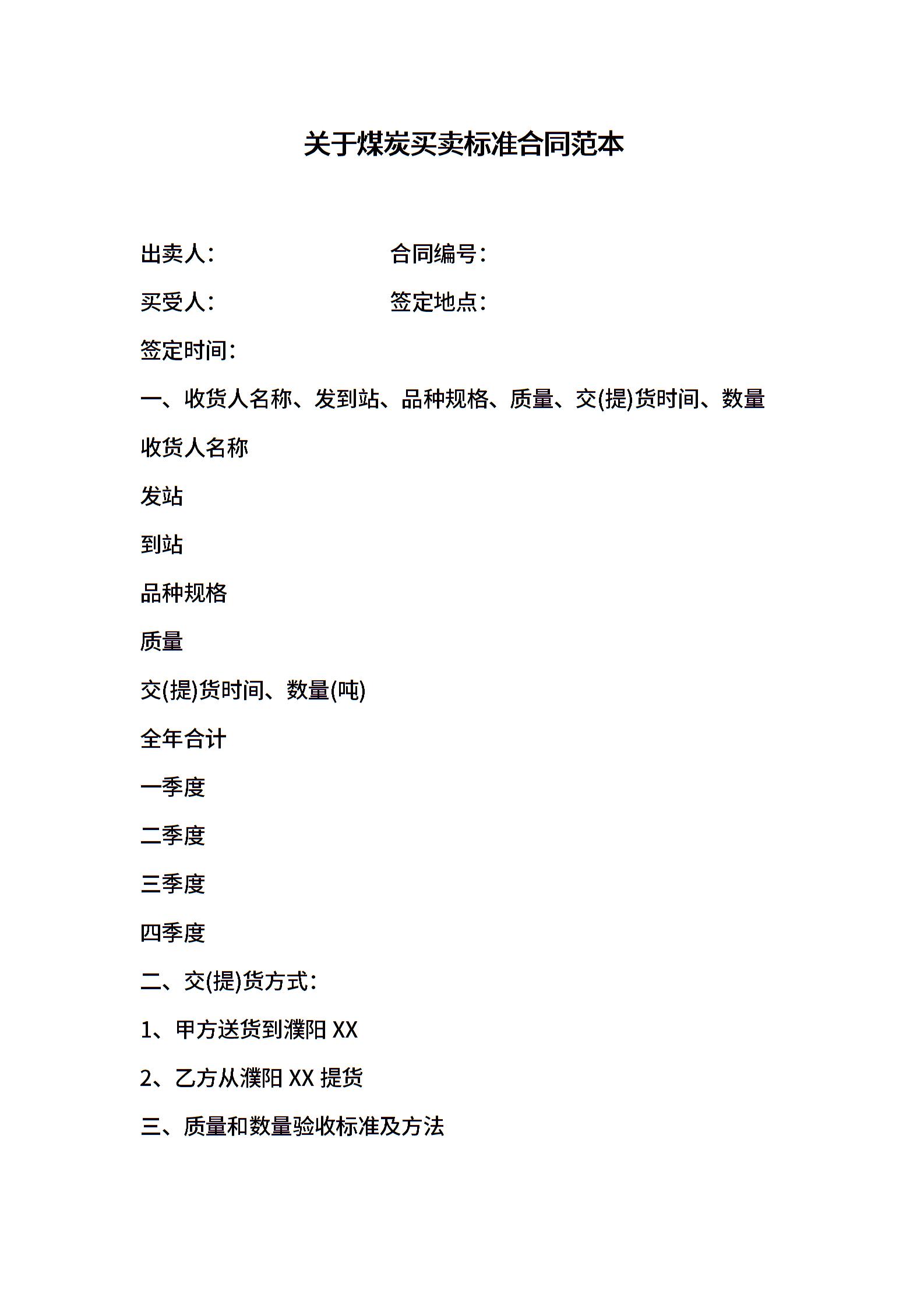 关于煤炭买卖标准合同范本

出卖人：　　　　　　合同编号：

买受人：　　　　　　签定地点：

签定时间：

一、收货人名称、发到站、品种规格、质量、交(提)货时间、数量

收货人名称

发站

到站

品种规格

质量

交(提)货时间、数量(吨)

全年合计

一季度

二季度

三季度

四季度

二、交(提)货方式：

1、甲方送货到濮阳 XX

2、乙方从濮阳 XX 提货

三、质量和数量验收标准及方法